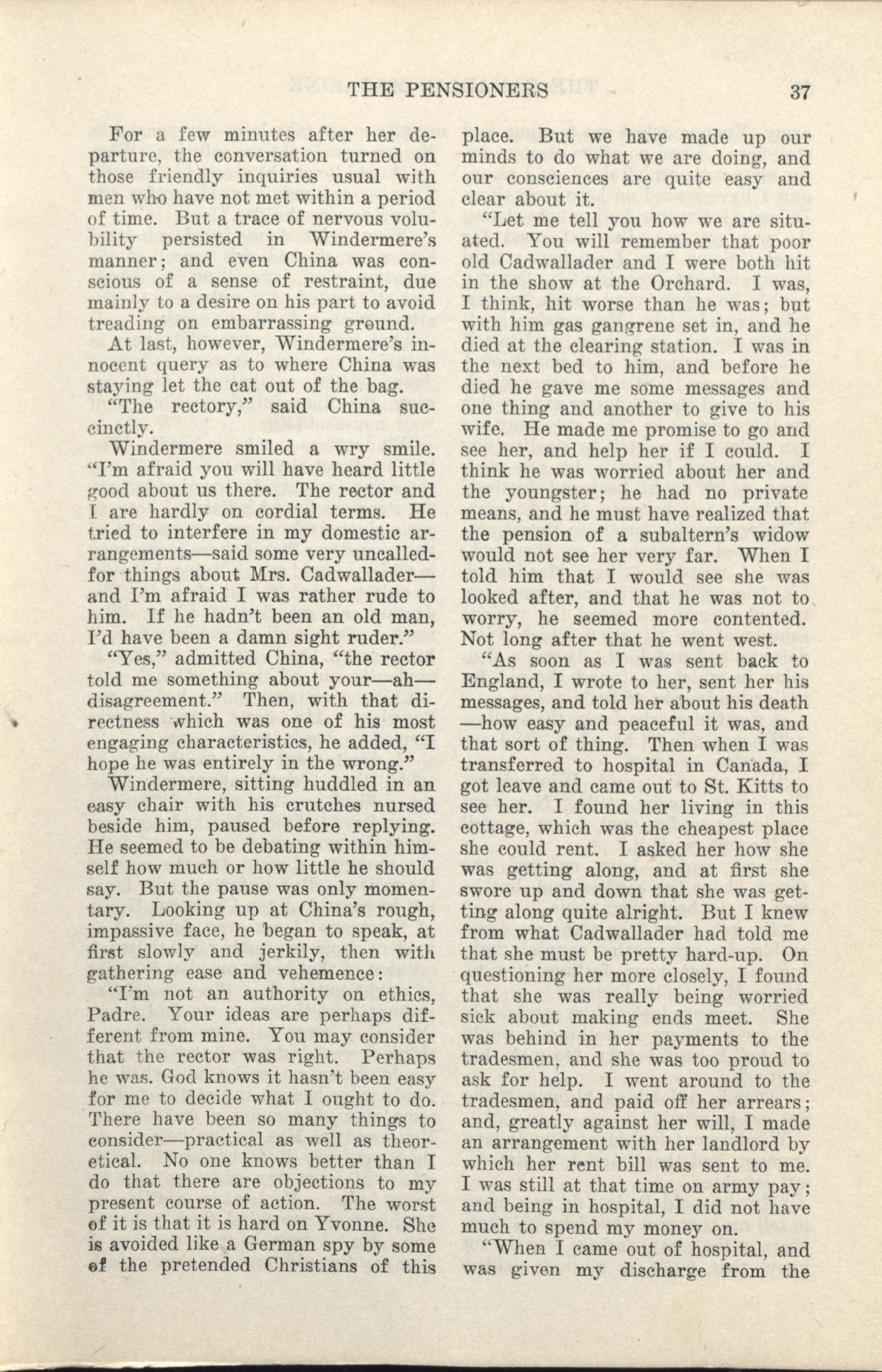 THE PENSIONERS 37

For a few minutes after her departure, the conversation turned on those friendly inquiries usual with men who have not met within a period of time. But a trace of nervous volubility persisted in Windermere's manner; and even China was conscious of a sense of restraint, due mainly to a desire on his part to avoid treading on embarrassing ground.

At last, however, Windermere's innocent query as to where China was staying let the cat out of the bag.

"The rectory," said China succinctly.

Windermere smiled a wry smile. "I'm afraid you will have heard little good about us there. The rector and I are hardly on cordial terms. He tried to interfere in my domestic arrangements—said some very uncalled-for things about Mrs. Cadwallader—and I'm afraid I was rather rude to him. If he hadn't been an old man, I'd have been a damn sight ruder."

"Yes," admitted China, "the rector told me something about your—ah—disagreement." Then, with that directness which was one of his most engaging characteristics, he added, "I hope he was entirely in the wrong."

Windermere, sitting huddled in an easy chair with his crutches nursed beside him, paused before replying. He seemed to be debating within himself how much or how little he should say. But the pause was only momentary. Looking up at China's rough, impassive face, he began to speak, at first slowly and jerkily, then with gathering ease and vehemence:

"I'm not an authority on ethics, Padre. Your ideas are perhaps different from mine. You may consider that the rector was right. Perhaps he was. God knows it hasn't been easy for me to decide what I ought to do. There have been so many things to consider—practical as well as theoretical. No one knows better than I do that there are objections to my present course of action. The worst of it is that it is hard on Yvonne. She is avoided like a German spy by some of the pretended Christians of this place. But we have made up our minds to do what we are doing, and our consciences are quite easy and clear about it.

"Let me tell you how we are situated. You will remember that poor old Cadwallader and I were both hit in the show at the Orchard. I was, I think, hit worse than he was; but with him gas gangrene set in, and he died at the clearing station. I was in the next bed to him, and before he died he gave me some messages and one thing and another to give to his wife. He made me promise to go and see her, and help her if I could. I think he was worried about her and the youngster; he had no private means, and he must have realized that the pension of a subaltern's widow would not see her very far. When I told him that I would see she was looked after, and that he was not to worry, he seemed more contented. Not long after that he went west.

"As soon as I was sent back to England, I wrote to her, sent her his messages, and told her about his death—how easy and peaceful it was, and that sort of thing. Then when I was transferred to hospital in Canada, I got leave and came out to St. Kitts to see her. I found her living in this cottage, which was the cheapest place she could rent. I asked her how she was getting along, and at first she swore up and down that she was getting along quite alright. But I knew from what Cadwallader had told me that she must be pretty hard-up. On questioning her more closely, I found that she was really being worried sick about making ends meet. She was behind in her payments to the tradesmen, and she was too proud to ask for help. I went around to the tradesmen, and paid off her arrears; and, greatly against her will, I made an arrangement with her landlord by which her rent bill was sent to me. I was still at that time on army pay; and being in hospital, I did not have much to spend my money on.

"When I came out of hospital, and was given my discharge from the